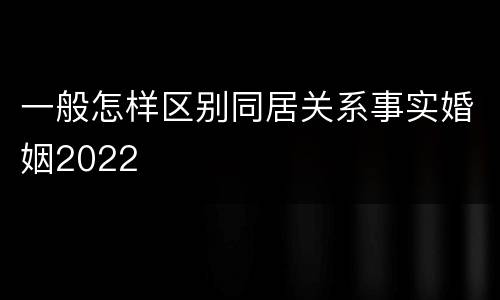 一般怎样区别同居关系事实婚姻2022